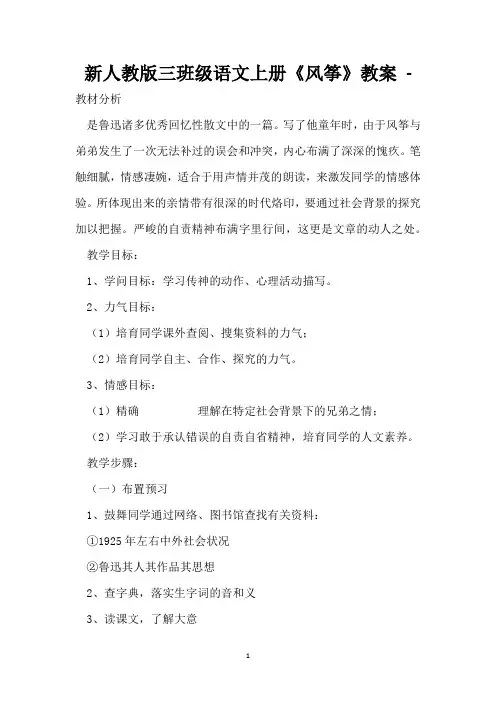 新人教版三班级语文上册《风筝》教案 -

教材分析

是鲁迅诸多优秀回忆性散文中的一篇。写了他童年时，由于风筝与弟弟发生了一次无法补过的误会和冲突，内心布满了深深的愧疚。笔触细腻，情感凄婉，适合于用声情并茂的朗读，来激发同学的情感体验。所体现出来的亲情带有很深的时代烙印，要通过社会背景的探究加以把握。严峻的自责精神布满字里行间，这更是文章的动人之处。

教学目标：

1、学问目标：学习传神的动作、心理活动描写。

2、力气目标：

（1）培育同学课外查阅、搜集资料的力气；

（2）培育同学自主、合作、探究的力气。

3、情感目标：

（1）精确　　　　理解在特定社会背景下的兄弟之情；

（2）学习敢于承认错误的自责自省精神，培育同学的人文素养。

教学步骤：

（一）布置预习

1、鼓舞同学通过网络、图书馆查找有关资料：

①1925年左右中外社会状况

②鲁迅其人其作品其思想

2、查字典，落实生字词的音和义

3、读课文，了解大意

1